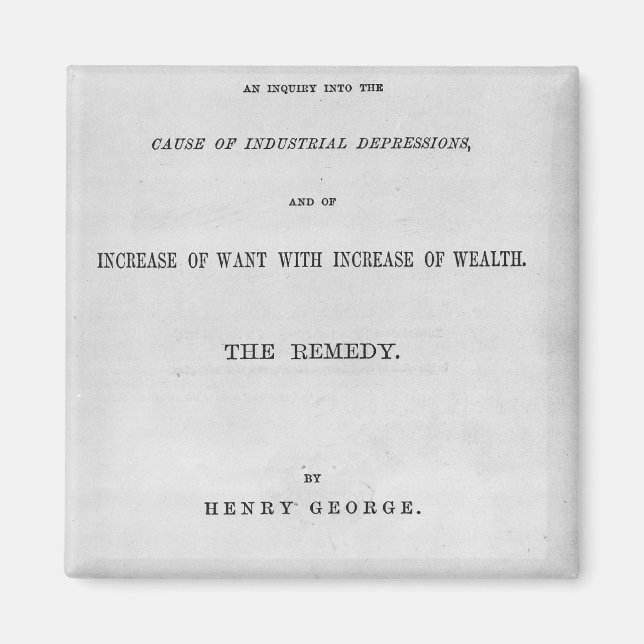 AN INQUIRY INTO THE

CAUSE OF INDUSTRIAL DEPRESSIONS,

AND OF

INCREASE OF WANT WITH INCREASE OF WEALTH.

THE REMEDY.

BY

HENRY GEORGE.